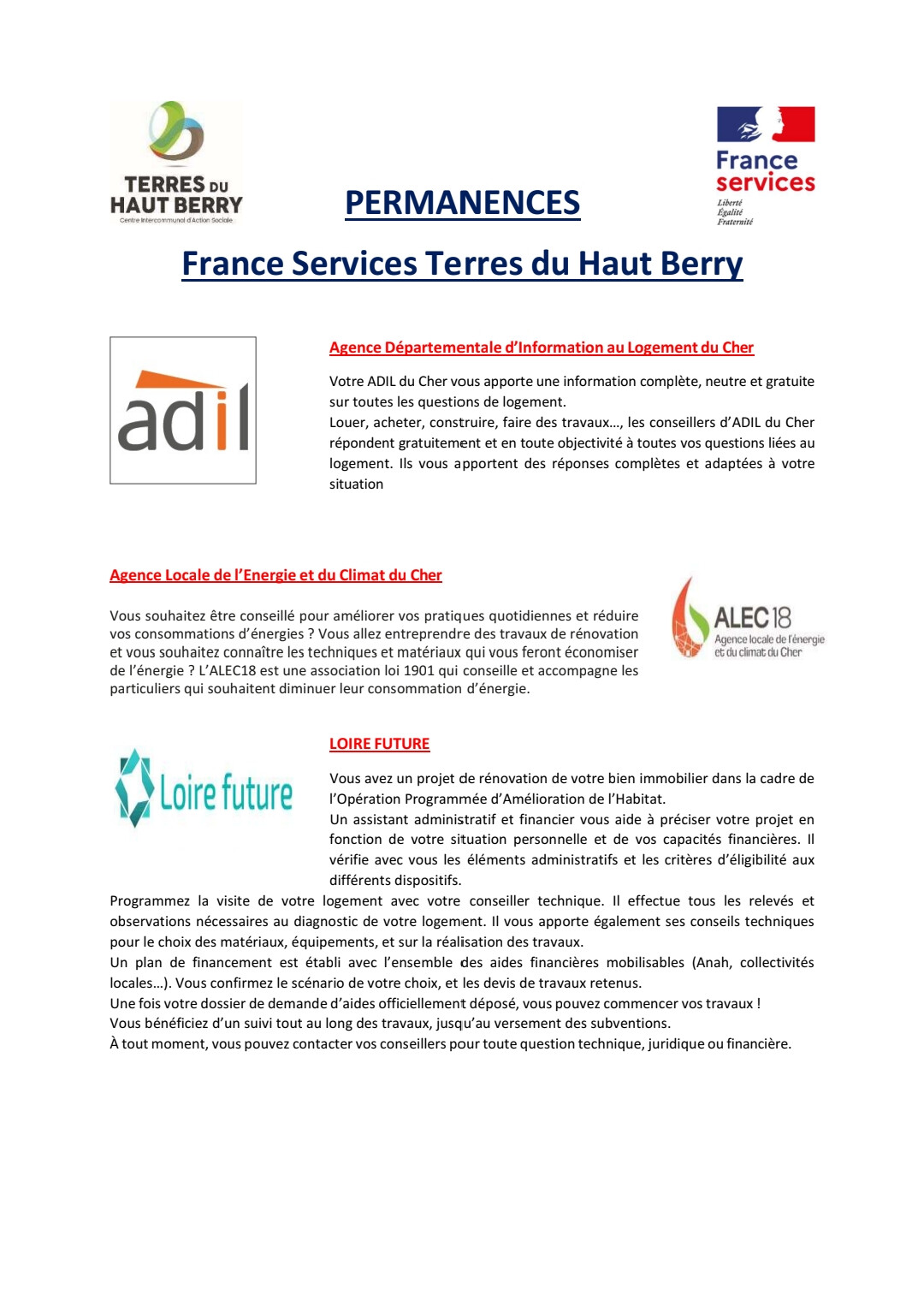 TERRES DU HAUT BERRY
Centre Intercommunal d'Action Sociale

PERMANENCES

France services
Liberté
Égalité
Fraternité

France Services Terres du Haut Berry

adil

Agence Départementale d'Information au Logement du Cher

Votre ADIL du Cher vous apporte une information complète, neutre et gratuite sur toutes les questions de logement.
Louer, acheter, construire, faire des travaux…, les conseillers d'ADIL du Cher répondent gratuitement et en toute objectivité à toutes vos questions liées au logement. Ils vous apportent des réponses complètes et adaptées à votre situation

Agence Locale de l'Energie et du Climat du Cher

Vous souhaitez être conseillé pour améliorer vos pratiques quotidiennes et réduire vos consommations d'énergies ? Vous allez entreprendre des travaux de rénovation et vous souhaitez connaître les techniques et matériaux qui vous feront économiser de l'énergie ? L'ALEC18 est une association loi 1901 qui conseille et accompagne les particuliers qui souhaitent diminuer leur consommation d'énergie.

ALEC18
Agence locale de l'énergie et du climat du Cher

Loire future

LOIRE FUTURE

Vous avez un projet de rénovation de votre bien immobilier dans la cadre de l'Opération Programmée d'Amélioration de l'Habitat.
Un assistant administratif et financier vous aide à préciser votre projet en fonction de votre situation personnelle et de vos capacités financières. Il vérifie avec vous les éléments administratifs et les critères d'éligibilité aux différents dispositifs.
Programmez la visite de votre logement avec votre conseiller technique. Il effectue tous les relevés et observations nécessaires au diagnostic de votre logement. Il vous apporte également ses conseils techniques pour le choix des matériaux, équipements, et sur la réalisation des travaux.
Un plan de financement est établi avec l'ensemble des aides financières mobilisables (Anah, collectivités locales…). Vous confirmez le scénario de votre choix, et les devis de travaux retenus.
Une fois votre dossier de demande d'aides officiellement déposé, vous pouvez commencer vos travaux !
Vous bénéficiez d'un suivi tout au long des travaux, jusqu'au versement des subventions.
À tout moment, vous pouvez contacter vos conseillers pour toute question technique, juridique ou financière.